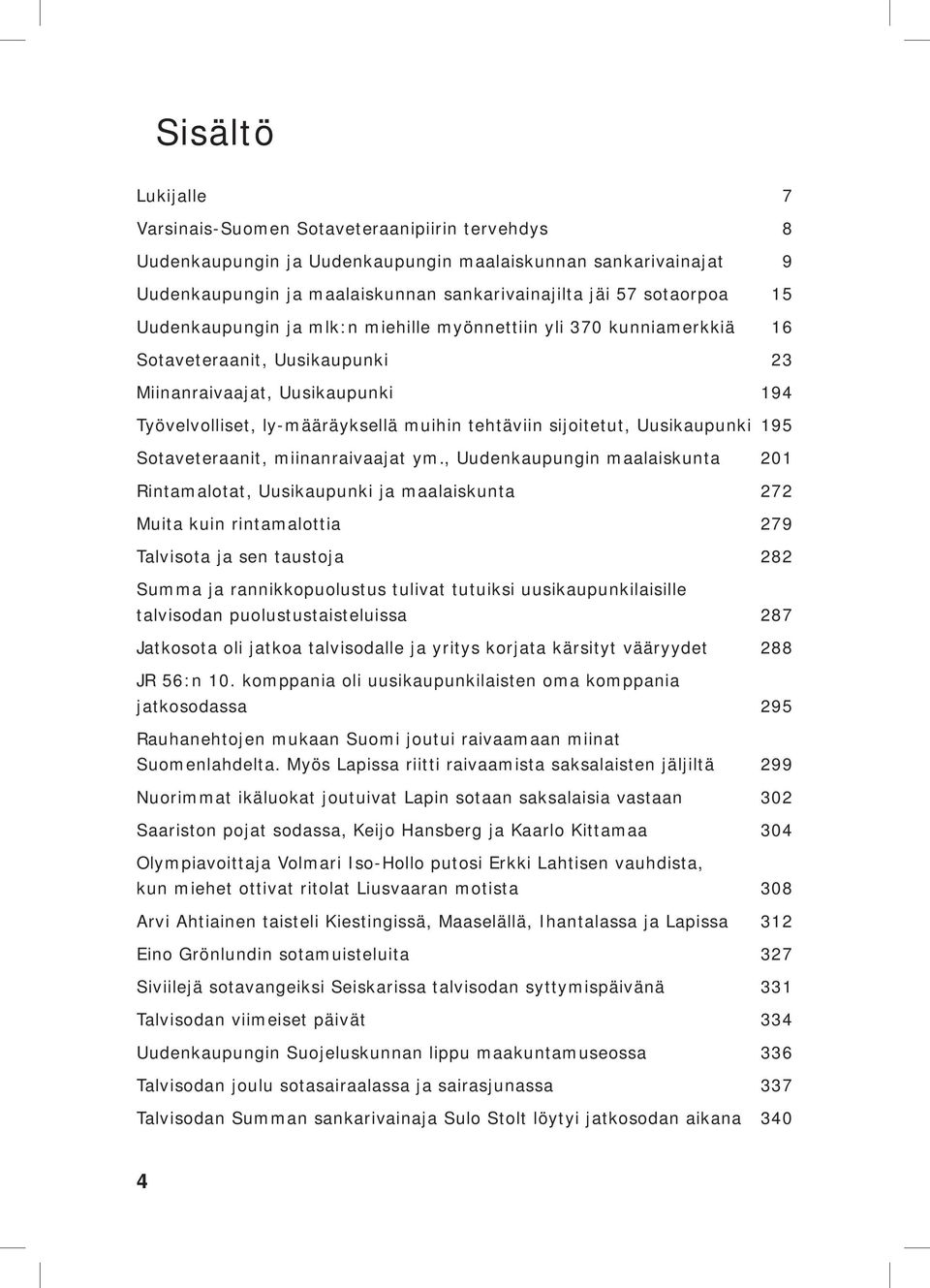 Sisältö

Lukijalle 7

Varsinais-Suomen Sotaveteraanipiirin tervehdys 8

Uudenkaupungin ja Uudenkaupungin maalaiskunnan sankarivainajat 9

Uudenkaupungin ja maalaiskunnan sankarivainajilta jäi 57 sotaorpoa 15

Uudenkaupungin ja mlk:n miehille myönnettiin yli 370 kunniamerkkiä 16

Sotaveteraanit, Uusikaupunki 23

Miinanraivaajat, Uusikaupunki 194

Työvelvolliset, ly-määräyksellä muihin tehtäviin sijoitetut, Uusikaupunki 195

Sotaveteraanit, miinanraivaajat ym., Uudenkaupungin maalaiskunta 201

Rintamalotat, Uusikaupunki ja maalaiskunta 272

Muita kuin rintamalottia 279

Talvisota ja sen taustoja 282

Summa ja rannikkopuolustus tulivat tutuiksi uusikaupunkilaisille talvisodan puolustustaisteluissa 287

Jatkosota oli jatkoa talvisodalle ja yritys korjata kärsityt vääryydet 288

JR 56:n 10. komppania oli uusikaupunkilaisten oma komppania jatkosodassa 295

Rauhanehtojen mukaan Suomi joutui raivaamaan miinat Suomenlahdelta. Myös Lapissa riitti raivaamista saksalaisten jäljiltä 299

Nuorimmat ikäluokat joutuivat Lapin sotaan saksalaisia vastaan 302

Saariston pojat sodassa, Keijo Hansberg ja Kaarlo Kittamaa 304

Olympiavoittaja Volmari Iso-Hollo putosi Erkki Lahtisen vauhdista, kun miehet ottivat ritolat Liusvaaran motista 308

Arvi Ahtiainen taisteli Kiestingissä, Maaselällä, Ihantalassa ja Lapissa 312

Eino Grönlundin sotamuisteluita 327

Siviilejä sotavangeiksi Seiskarissa talvisodan syttymispäivänä 331

Talvisodan viimeiset päivät 334

Uudenkaupungin Suojeluskunnan lippu maakuntamuseossa 336

Talvisodan joulu sotasairaalassa ja sairasjunassa 337

Talvisodan Summan sankarivainaja Sulo Stolt löytyi jatkosodan aikana 340

4